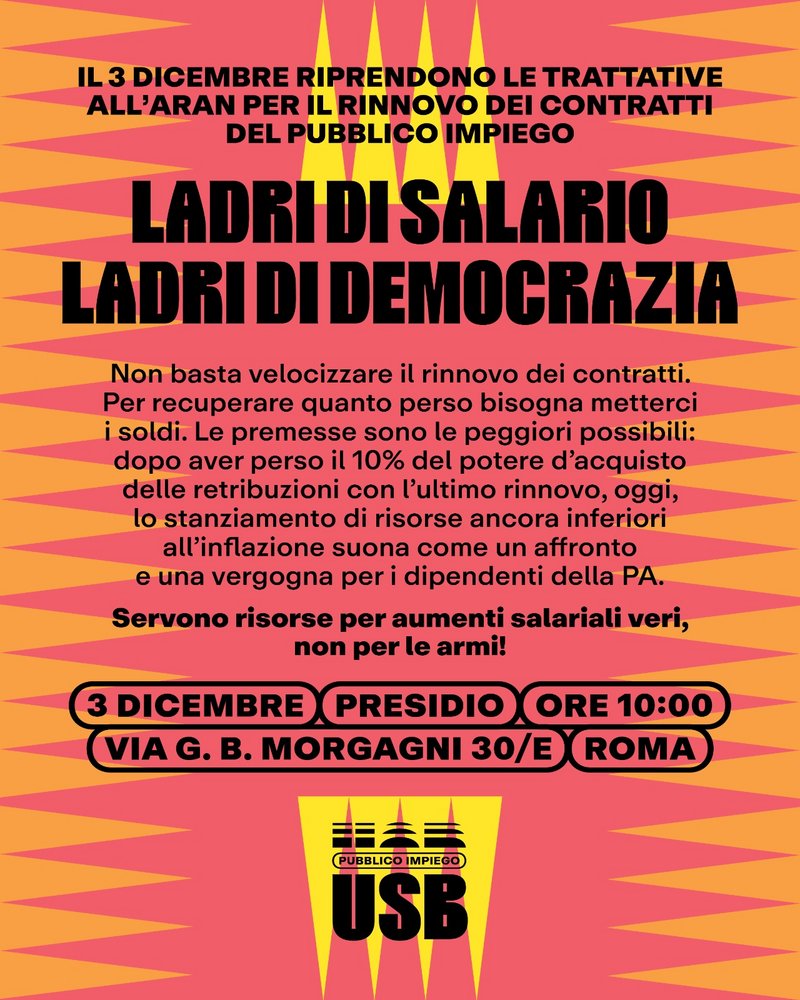 IL 3 DICEMBRE RIPRENDONO LE TRATTATIVE ALL'ARAN PER IL RINNOVO DEI CONTRATTI DEL PUBBLICO IMPIEGO

LADRI DI SALARIO
LADRI DI DEMOCRAZIA

Non basta velocizzare il rinnovo dei contratti. Per recuperare quanto perso bisogna metterci i soldi. Le premesse sono le peggiori possibili: dopo aver perso il 10% del potere d'acquisto delle retribuzioni con l'ultimo rinnovo, oggi, lo stanziamento di risorse ancora inferiori all'inflazione suona come un affronto e una vergogna per i dipendenti della PA.

Servono risorse per aumenti salariali veri, non per le armi!

3 DICEMBRE PRESIDIO ORE 10:00
VIA G. B. MORGAGNI 30/E ROMA

PUBBLICO IMPIEGO
USB